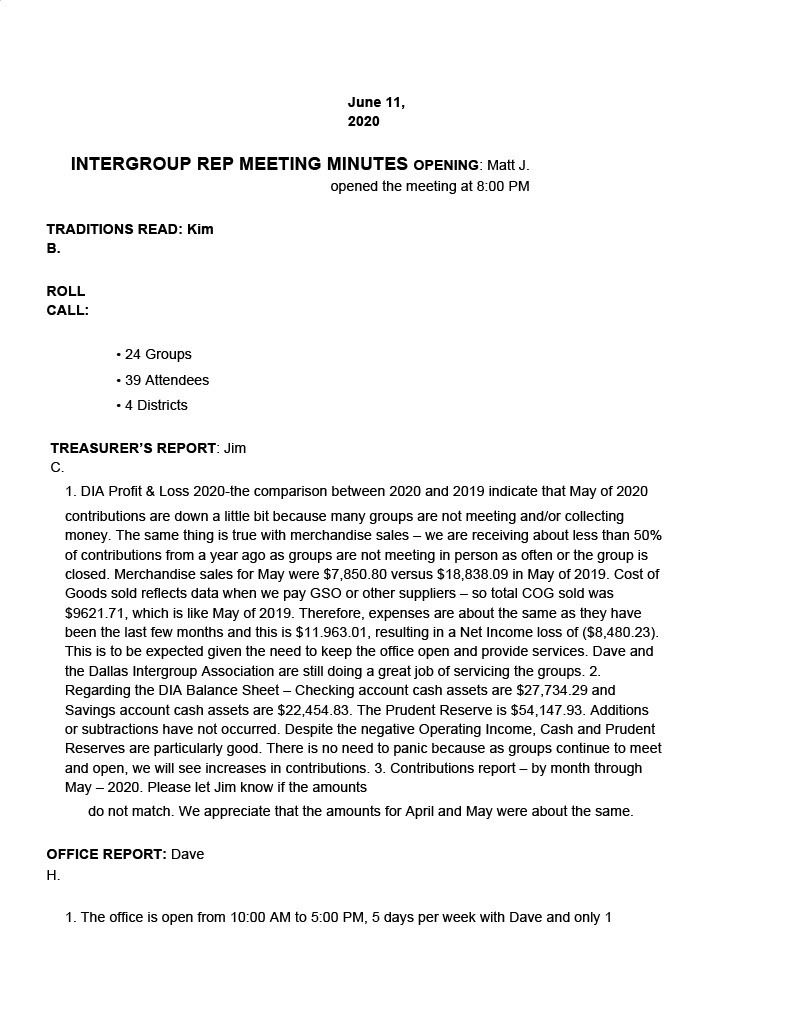 June 11, 2020

INTERGROUP REP MEETING MINUTES OPENING: Matt J. opened the meeting at 8:00 PM

TRADITIONS READ: Kim B.

ROLL CALL:

• 24 Groups
• 39 Attendees
• 4 Districts

TREASURER'S REPORT: Jim C.

1. DIA Profit & Loss 2020-the comparison between 2020 and 2019 indicate that May of 2020 contributions are down a little bit because many groups are not meeting and/or collecting money. The same thing is true with merchandise sales – we are receiving about less than 50% of contributions from a year ago as groups are not meeting in person as often or the group is closed. Merchandise sales for May were $7,850.80 versus $18,838.09 in May of 2019. Cost of Goods sold reflects data when we pay GSO or other suppliers – so total COG sold was $9621.71, which is like May of 2019. Therefore, expenses are about the same as they have been the last few months and this is $11.963.01, resulting in a Net Income loss of ($8,480.23). This is to be expected given the need to keep the office open and provide services. Dave and the Dallas Intergroup Association are still doing a great job of servicing the groups. 2. Regarding the DIA Balance Sheet – Checking account cash assets are $27,734.29 and Savings account cash assets are $22,454.83. The Prudent Reserve is $54,147.93. Additions or subtractions have not occurred. Despite the negative Operating Income, Cash and Prudent Reserves are particularly good. There is no need to panic because as groups continue to meet and open, we will see increases in contributions. 3. Contributions report – by month through May – 2020. Please let Jim know if the amounts do not match. We appreciate that the amounts for April and May were about the same.

OFFICE REPORT: Dave H.

1. The office is open from 10:00 AM to 5:00 PM, 5 days per week with Dave and only 1